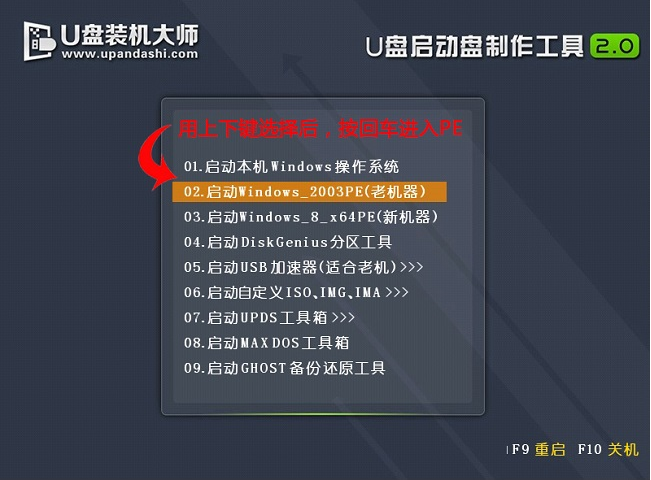 U盘装机大师
www.upandashi.com

U盘启动盘制作工具 2.0

用上下键选择后，按回车进入PE

01.启动本机Windows操作系统
02.启动Windows_2003PE(老机器)
03.启动Windows_8_x64PE(新机器)
04.启动DiskGenius分区工具
05.启动USB加速器(适合老机)>>>
06.启动自定义ISO、IMG、IMA >>>
07.启动UPDS工具箱 >>>
08.启动MAX DOS工具箱
09.启动GHOST备份还原工具

F9 重启 F10 关机